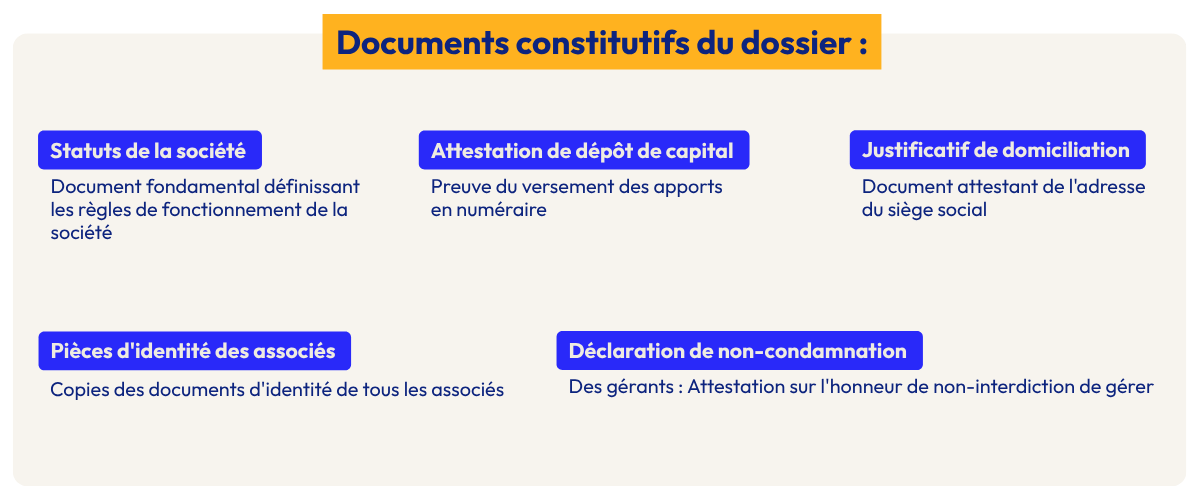 Documents constitutifs du dossier :

Statuts de la société

Document fondamental définissant les règles de fonctionnement de la société

Attestation de dépôt de capital

Preuve du versement des apports en numéraire

Justificatif de domiciliation

Document attestant de l'adresse du siège social

Pièces d'identité des associés

Copies des documents d'identité de tous les associés

Déclaration de non-condamnation

Des gérants : Attestation sur l'honneur de non-interdiction de gérer